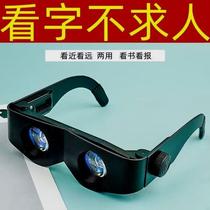 看字不求人

看近看远 两用 看书看报